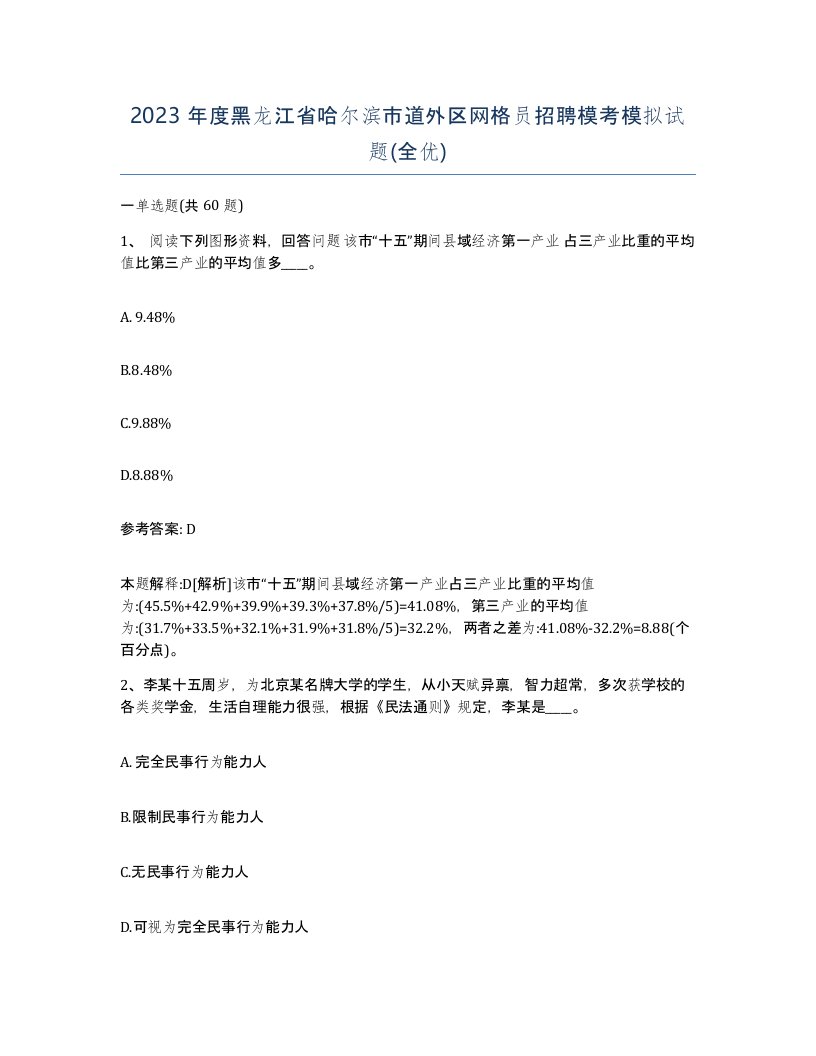 2023 年度黑龙江省哈尔滨市道外区网格员招聘模考模拟试题(全优)

一单选题(共 60 题)

1、 阅读下列图形资料，回答问题 该市“十五”期间县域经济第一产业 占三产业比重的平均值比第三产业的平均值多____。

A. 9.48%

B.8.48%

C.9.88%

D.8.88%

参考答案: D

本题解释:D[解析]该市“十五”期间县域经济第一产业占三产业比重的平均值为:(45.5%+42.9%+39.9%+39.3%+37.8%/5)=41.08%，第三产业的平均值为:(31.7%+33.5%+32.1%+31.9%+31.8%/5)=32.2%，两者之差为:41.08%-32.2%=8.88(个百分点)。

2、李某十五周岁，为北京某名牌大学的学生，从小天赋异禀，智力超常，多次获学校的各类奖学金，生活自理能力很强，根据《民法通则》规定，李某是____。

A. 完全民事行为能力人

B.限制民事行为能力人

C.无民事行为能力人

D.可视为完全民事行为能力人